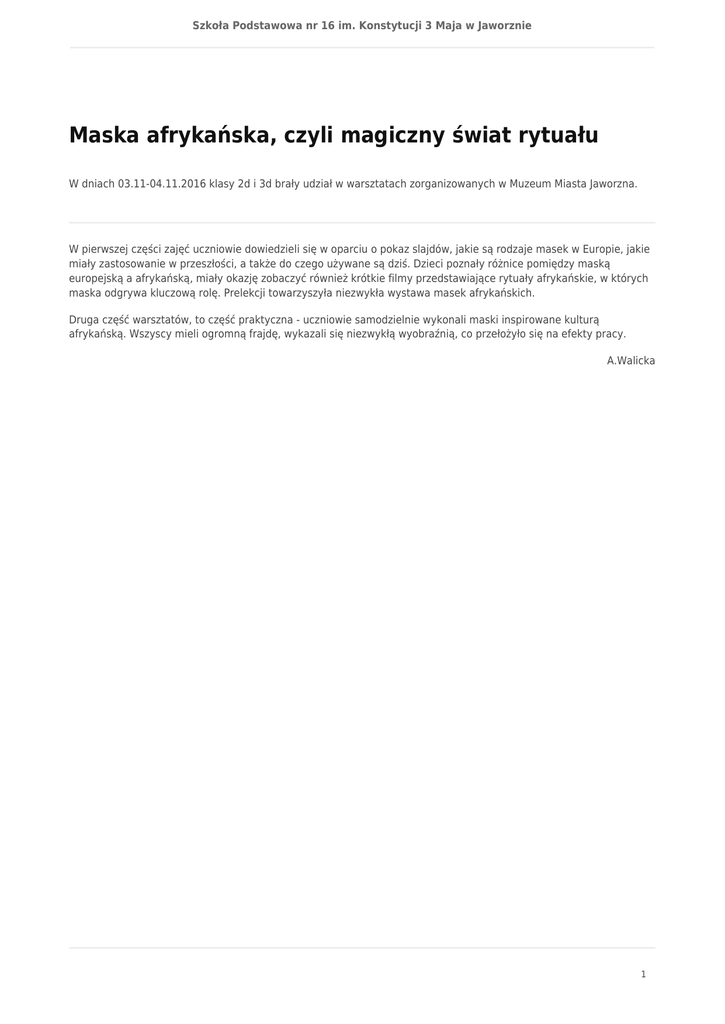 Szkoła Podstawowa nr 16 im. Konstytucji 3 Maja w Jaworznie

Maska afrykańska, czyli magiczny świat rytuału

W dniach 03.11-04.11.2016 klasy 2d i 3d brały udział w warsztatach zorganizowanych w Muzeum Miasta Jaworzna.

W pierwszej części zajęć uczniowie dowiedzieli się w oparciu o pokaz slajdów, jakie są rodzaje masek w Europie, jakie miały zastosowanie w przeszłości, a także do czego używane są dziś. Dzieci poznały różnice pomiędzy maską europejską a afrykańską, miały okazję zobaczyć również krótkie filmy przedstawiające rytuały afrykańskie, w których maska odgrywa kluczową rolę. Prelekcji towarzyszyła niezwykła wystawa masek afrykańskich.

Druga część warsztatów, to część praktyczna - uczniowie samodzielnie wykonali maski inspirowane kulturą afrykańską. Wszyscy mieli ogromną frajdę, wykazali się niezwykłą wyobraźnią, co przełożyło się na efekty pracy.

A.Walicka

1